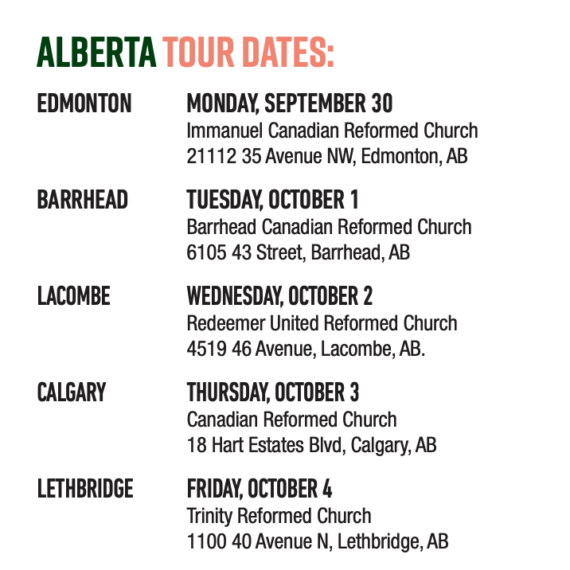 ALBERTA TOUR DATES:

EDMONTON
MONDAY, SEPTEMBER 30
Immanuel Canadian Reformed Church
21112 35 Avenue NW, Edmonton, AB

BARRHEAD
TUESDAY, OCTOBER 1
Barrhead Canadian Reformed Church
6105 43 Street, Barrhead, AB

LACOMBE
WEDNESDAY, OCTOBER 2
Redeemer United Reformed Church
4519 46 Avenue, Lacombe, AB.

CALGARY
THURSDAY, OCTOBER 3
Canadian Reformed Church
18 Hart Estates Blvd, Calgary, AB

LETHBRIDGE
FRIDAY, OCTOBER 4
Trinity Reformed Church
1100 40 Avenue N, Lethbridge, AB